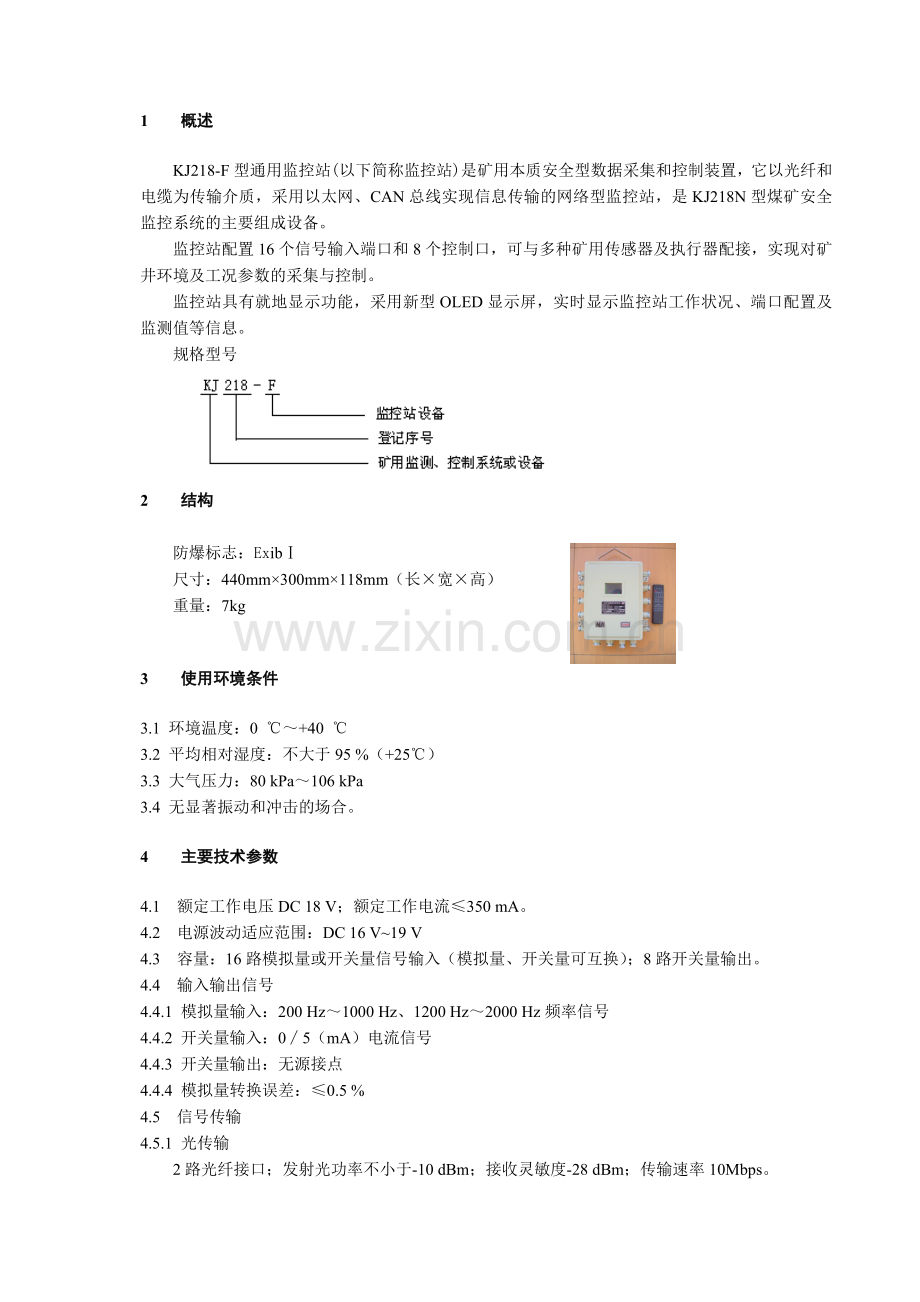 1　概述

KJ218-F 型通用监控站(以下简称监控站)是矿用本质安全型数据采集和控制装置，它以光纤和电缆为传输介质，采用以太网、CAN 总线实现信息传输的网络型监控站，是 KJ218N 型煤矿安全监控系统的主要组成设备。

监控站配置 16 个信号输入端口和 8 个控制口，可与多种矿用传感器及执行器配接，实现对矿井环境及工况参数的采集与控制。

监控站具有就地显示功能，采用新型 OLED 显示屏，实时显示监控站工作状况、端口配置及监测值等信息。

规格型号

KJ 218 - F
监控站设备
登记序号
矿用监测、控制系统或设备

2　结构

防爆标志：Exib Ⅰ
尺寸：440mm×300mm×118mm（长×宽×高）
重量：7kg

www.zixin.com.cn

3　使用环境条件

3.1 环境温度：0 ℃～+40 ℃
3.2 平均相对湿度：不大于 95 %（+25℃）
3.3 大气压力：80 kPa～106 kPa
3.4 无显著振动和冲击的场合。

4　主要技术参数

4.1　额定工作电压 DC 18 V；额定工作电流≤350 mA。
4.2　电源波动适应范围：DC 16 V~19 V
4.3　容量：16 路模拟量或开关量信号输入（模拟量、开关量可互换）；8 路开关量输出。
4.4　输入输出信号
4.4.1 模拟量输入：200 Hz～1000 Hz、1200 Hz～2000 Hz 频率信号
4.4.2 开关量输入：0 / 5（mA）电流信号
4.4.3 开关量输出：无源接点
4.4.4 模拟量转换误差：≤0.5 %
4.5　信号传输
4.5.1 光传输
2 路光纤接口；发射光功率不小于-10 dBm；接收灵敏度-28 dBm；传输速率 10Mbps。